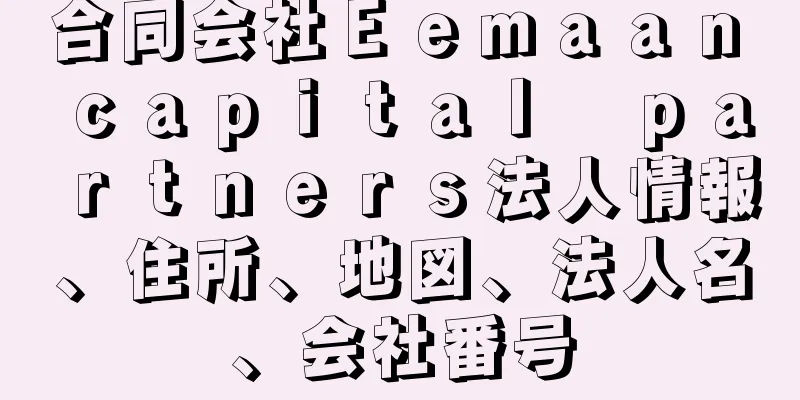 合同会社Ｅｅｍａａｎ ｃａｐｉｔａｌ ｐａｒｔｎｅｒｓ法人情報、住所、地図、法人名、会社番号